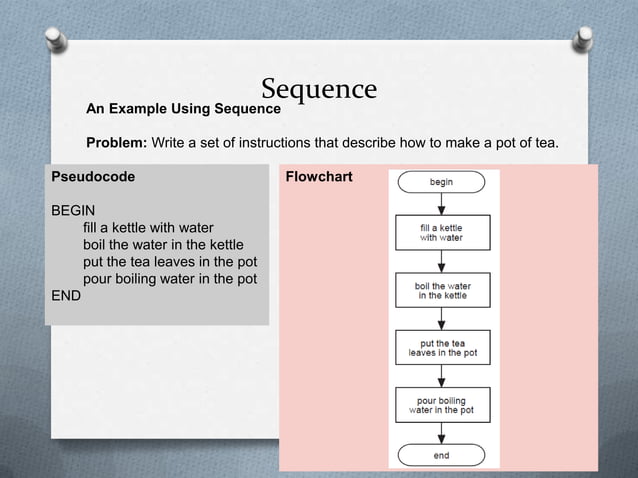 Sequence

An Example Using Sequence

Problem: Write a set of instructions that describe how to make a pot of tea.

Pseudocode

BEGIN
fill a kettle with water
boil the water in the kettle
put the tea leaves in the pot
pour boiling water in the pot
END

Flowchart

begin

fill a kettle with water

boil the water in the kettle

put the tea leaves in the pot

pour boiling water in the pot

end